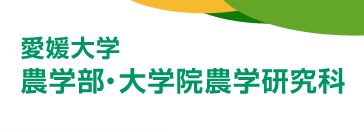 愛媛大学
農学部･大学院農学研究科